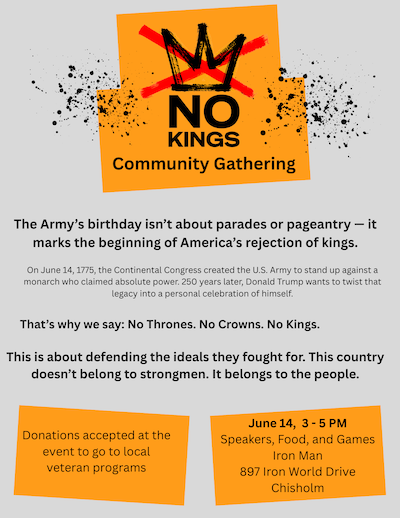 NO KINGS
Community Gathering

The Army's birthday isn't about parades or pageantry — it marks the beginning of America's rejection of kings.

On June 14, 1775, the Continental Congress created the U.S. Army to stand up against a monarch who claimed absolute power. 250 years later, Donald Trump wants to twist that legacy into a personal celebration of himself.

That's why we say: No Thrones. No Crowns. No Kings.

This is about defending the ideals they fought for. This country doesn't belong to strongmen. It belongs to the people.

Donations accepted at the event to go to local veteran programs

June 14, 3 - 5 PM
Speakers, Food, and Games
Iron Man
897 Iron World Drive
Chisholm